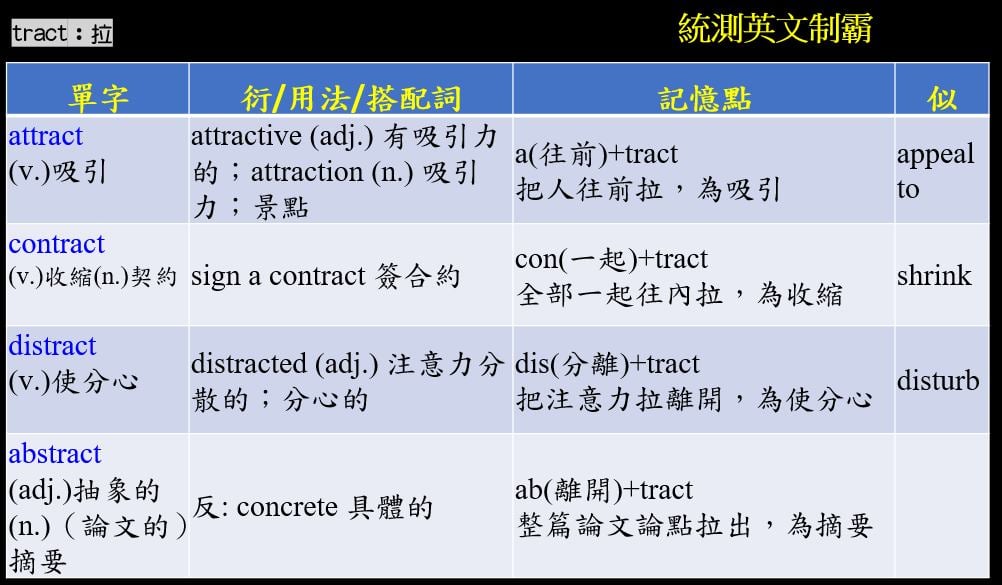 tract：拉

統測英文制霸

| 單字 | 衍/用法/搭配詞 | 記憶點 | 似 |
|---|---|---|---|
| attract (v.)吸引 | attractive (adj.) 有吸引力的；attraction (n.) 吸引力；景點 | a(往前)+tract 把人往前拉，為吸引 | appeal to |
| contract (v.)收縮(n.)契約 | sign a contract 簽合約 | con(一起)+tract 全部一起往內拉，為收縮 | shrink |
| distract (v.)使分心 | distracted (adj.) 注意力分散的；分心的 | dis(分離)+tract 把注意力拉離開，為使分心 | disturb |
| abstract (adj.)抽象的 (n.)（論文的）摘要 | 反: concrete 具體的 | ab(離開)+tract 整篇論文論點拉出，為摘要 | |